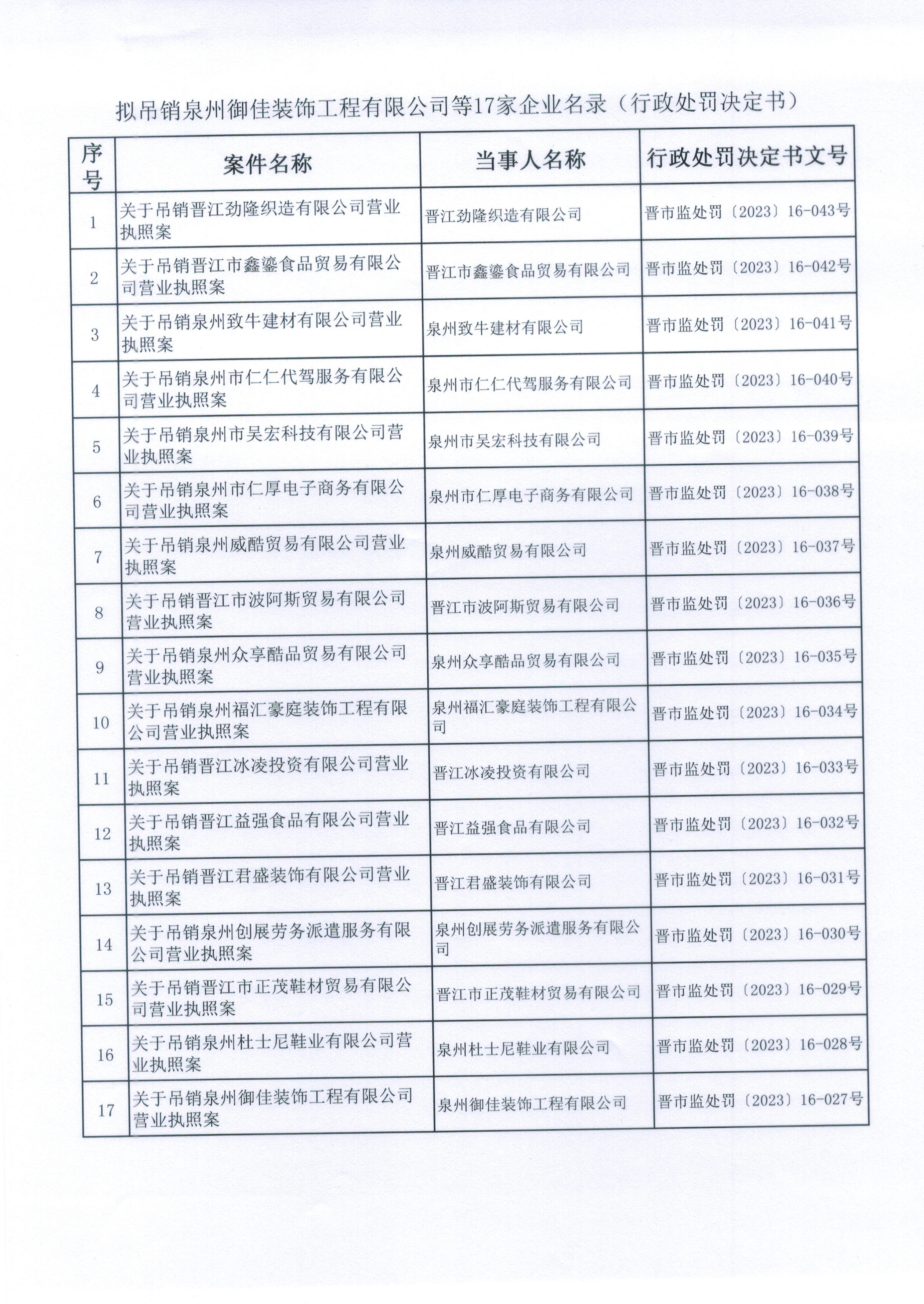 拟吊销泉州御佳装饰工程有限公司等17家企业名录（行政处罚决定书）

| 序号 | 案件名称 | 当事人名称 | 行政处罚决定书文号 |
|---|---|---|---|
| 1 | 关于吊销晋江劲隆织造有限公司营业执照案 | 晋江劲隆织造有限公司 | 晋市监处罚〔2023〕16-043号 |
| 2 | 关于吊销晋江市鑫鎏食品贸易有限公司营业执照案 | 晋江市鑫鎏食品贸易有限公司 | 晋市监处罚〔2023〕16-042号 |
| 3 | 关于吊销泉州致牛建材有限公司营业执照案 | 泉州致牛建材有限公司 | 晋市监处罚〔2023〕16-041号 |
| 4 | 关于吊销泉州市仁仁代驾服务有限公司营业执照案 | 泉州市仁仁代驾服务有限公司 | 晋市监处罚〔2023〕16-040号 |
| 5 | 关于吊销泉州市吴宏科技有限公司营业执照案 | 泉州市吴宏科技有限公司 | 晋市监处罚〔2023〕16-039号 |
| 6 | 关于吊销泉州市仁厚电子商务有限公司营业执照案 | 泉州市仁厚电子商务有限公司 | 晋市监处罚〔2023〕16-038号 |
| 7 | 关于吊销泉州威酷贸易有限公司营业执照案 | 泉州威酷贸易有限公司 | 晋市监处罚〔2023〕16-037号 |
| 8 | 关于吊销晋江市波阿斯贸易有限公司营业执照案 | 晋江市波阿斯贸易有限公司 | 晋市监处罚〔2023〕16-036号 |
| 9 | 关于吊销泉州众享酷品贸易有限公司营业执照案 | 泉州众享酷品贸易有限公司 | 晋市监处罚〔2023〕16-035号 |
| 10 | 关于吊销泉州福汇豪庭装饰工程有限公司营业执照案 | 泉州福汇豪庭装饰工程有限公司 | 晋市监处罚〔2023〕16-034号 |
| 11 | 关于吊销晋江冰凌投资有限公司营业执照案 | 晋江冰凌投资有限公司 | 晋市监处罚〔2023〕16-033号 |
| 12 | 关于吊销晋江益强食品有限公司营业执照案 | 晋江益强食品有限公司 | 晋市监处罚〔2023〕16-032号 |
| 13 | 关于吊销晋江君盛装饰有限公司营业执照案 | 晋江君盛装饰有限公司 | 晋市监处罚〔2023〕16-031号 |
| 14 | 关于吊销泉州创展劳务派遣服务有限公司营业执照案 | 泉州创展劳务派遣服务有限公司 | 晋市监处罚〔2023〕16-030号 |
| 15 | 关于吊销晋江市正茂鞋材贸易有限公司营业执照案 | 晋江市正茂鞋材贸易有限公司 | 晋市监处罚〔2023〕16-029号 |
| 16 | 关于吊销泉州杜士尼鞋业有限公司营业执照案 | 泉州杜士尼鞋业有限公司 | 晋市监处罚〔2023〕16-028号 |
| 17 | 关于吊销泉州御佳装饰工程有限公司营业执照案 | 泉州御佳装饰工程有限公司 | 晋市监处罚〔2023〕16-027号 |